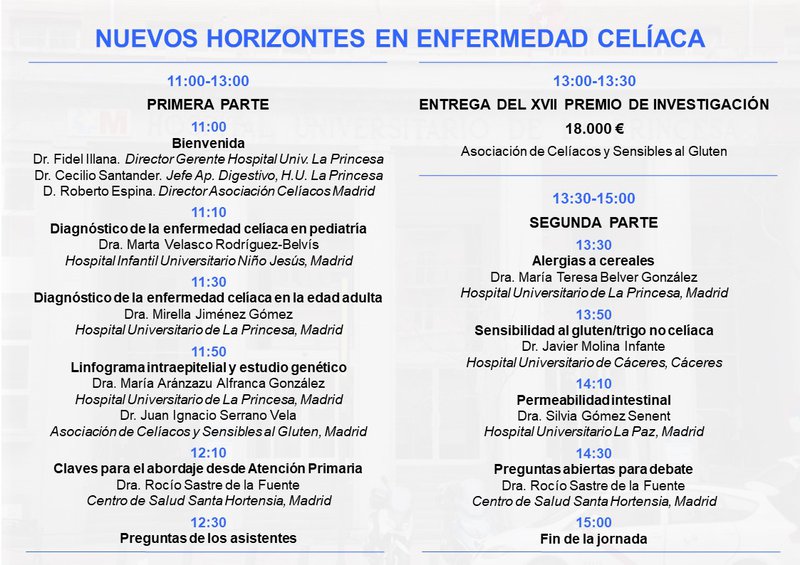 NUEVOS HORIZONTES EN ENFERMEDAD CELÍACA

11:00-13:00

PRIMERA PARTE

11:00
Bienvenida
Dr. Fidel Illana. Director Gerente Hospital Univ. La Princesa
Dr. Cecilio Santander. Jefe Ap. Digestivo, H.U. La Princesa
D. Roberto Espina. Director Asociación Celíacos Madrid

11:10
Diagnóstico de la enfermedad celíaca en pediatría
Dra. Marta Velasco Rodríguez-Belvís
Hospital Infantil Universitario Niño Jesús, Madrid

11:30
Diagnóstico de la enfermedad celíaca en la edad adulta
Dra. Mirella Jiménez Gómez
Hospital Universitario de La Princesa, Madrid

11:50
Linfograma intraepitelial y estudio genético
Dra. María Aránzazu Alfranca González
Hospital Universitario de La Princesa, Madrid
Dr. Juan Ignacio Serrano Vela
Asociación de Celíacos y Sensibles al Gluten, Madrid

12:10
Claves para el abordaje desde Atención Primaria
Dra. Rocío Sastre de la Fuente
Centro de Salud Santa Hortensia, Madrid

12:30
Preguntas de los asistentes

13:00-13:30

ENTREGA DEL XVII PREMIO DE INVESTIGACIÓN
18.000 €
Asociación de Celíacos y Sensibles al Gluten

13:30-15:00

SEGUNDA PARTE

13:30
Alergias a cereales
Dra. María Teresa Belver González
Hospital Universitario de La Princesa, Madrid

13:50
Sensibilidad al gluten/trigo no celíaca
Dr. Javier Molina Infante
Hospital Universitario de Cáceres, Cáceres

14:10
Permeabilidad intestinal
Dra. Silvia Gómez Senent
Hospital Universitario La Paz, Madrid

14:30
Preguntas abiertas para debate
Dra. Rocío Sastre de la Fuente
Centro de Salud Santa Hortensia, Madrid

15:00
Fin de la jornada